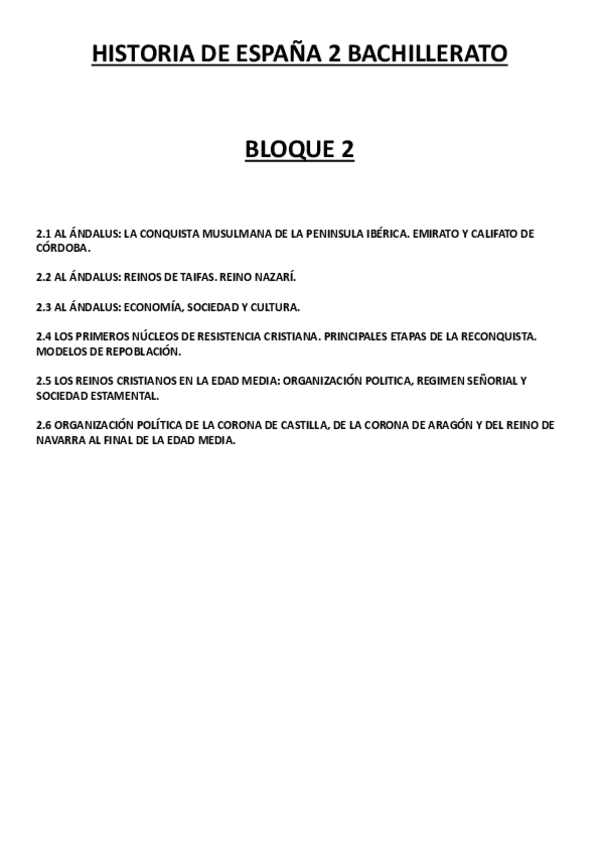 HISTORIA DE ESPAÑA 2 BACHILLERATO

BLOQUE 2

2.1 AL ÁNDALUS: LA CONQUISTA MUSULMANA DE LA PENINSULA IBÉRICA. EMIRATO Y CALIFATO DE CÓRDOBA.

2.2 AL ÁNDALUS: REINOS DE TAIFAS. REINO NAZARÍ.

2.3 AL ÁNDALUS: ECONOMÍA, SOCIEDAD Y CULTURA.

2.4 LOS PRIMEROS NÚCLEOS DE RESISTENCIA CRISTIANA. PRINCIPALES ETAPAS DE LA RECONQUISTA. MODELOS DE REPOBLACIÓN.

2.5 LOS REINOS CRISTIANOS EN LA EDAD MEDIA: ORGANIZACIÓN POLITICA, REGIMEN SEÑORIAL Y SOCIEDAD ESTAMENTAL.

2.6 ORGANIZACIÓN POLÍTICA DE LA CORONA DE CASTILLA, DE LA CORONA DE ARAGÓN Y DEL REINO DE NAVARRA AL FINAL DE LA EDAD MEDIA.